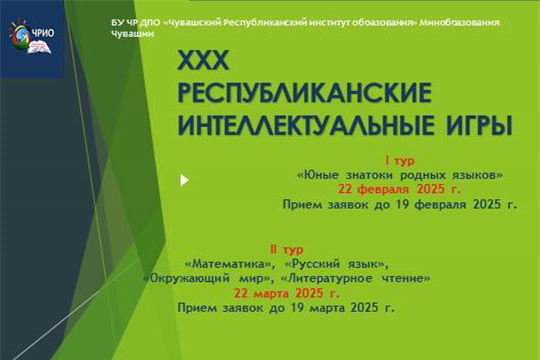 ЧРИО

БУ ЧР ДПО «Чувашский Республиканский институт обоазования» Минобоазования Чувашии

XXX
РЕСПУБЛИКАНСКИЕ
ИНТЕЛЛЕКТУАЛЬНЫЕ ИГРЫ

I тур
«Юные знатоки родных языков»
22 февраля 2025 г.
Прием заявок до 19 февраля 2025 г.

II тур
«Математика», «Русский язык», «Окружающий мир», «Литературное чтение»
22 марта 2025 г.
Прием заявок до 19 марта 2025 г.